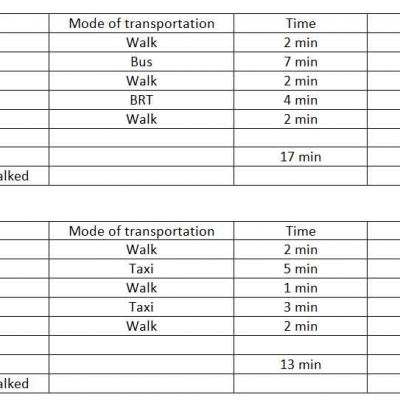 |  | Mode of transportation | Time |  |
|---|---|---|---|
|  | Walk | 2 min |  |
|  | Bus | 7 min |  |
|  | Walk | 2 min |  |
|  | BRT | 4 min |  |
|  | Walk | 2 min |  |
|  |  |  |  |
|  |  | 17 min |  |
| alked |  |  |  |

|  | Mode of transportation | Time |  |
|---|---|---|---|
|  | Walk | 2 min |  |
|  | Taxi | 5 min |  |
|  | Walk | 1 min |  |
|  | Taxi | 3 min |  |
|  | Walk | 2 min |  |
|  |  |  |  |
|  |  | 13 min |  |
| alked |  |  |  |